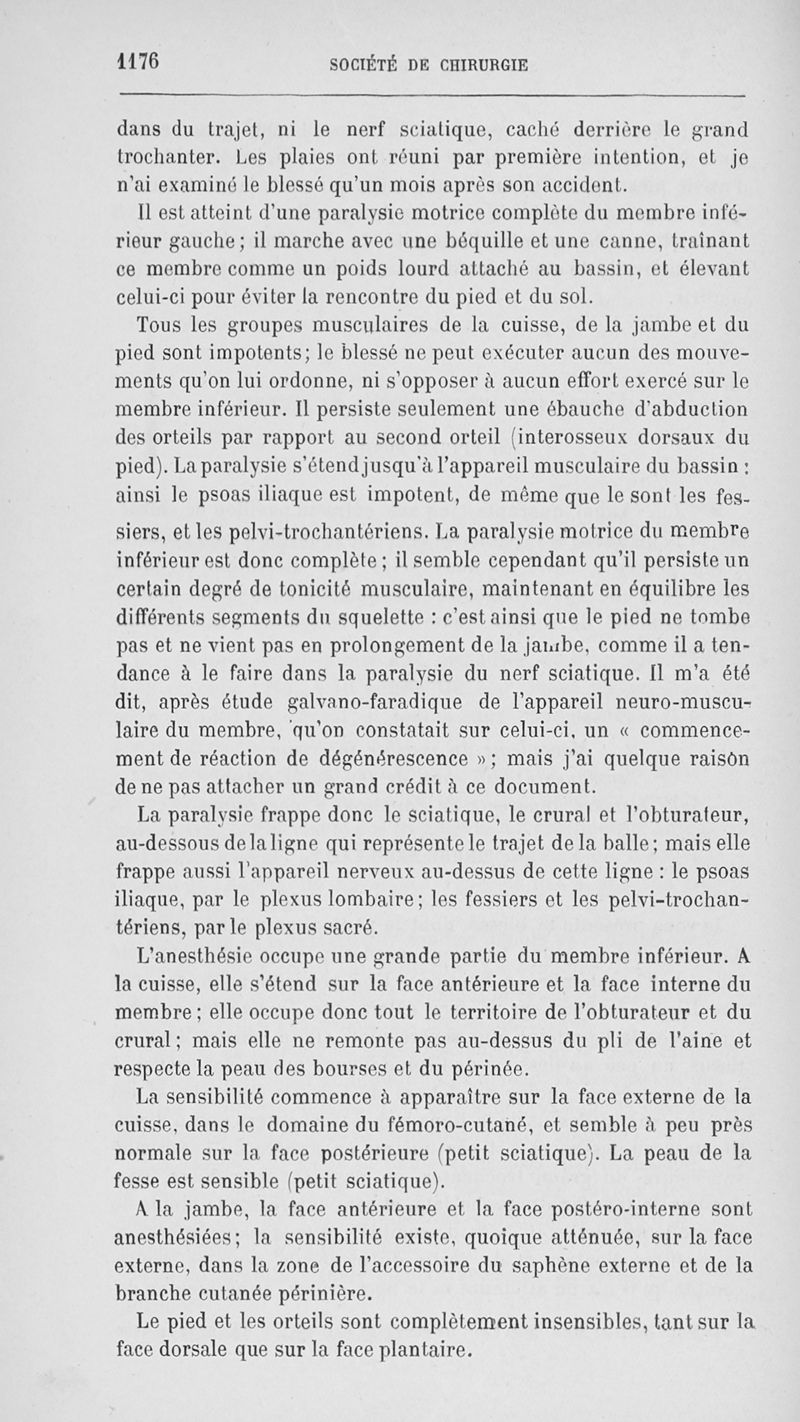 1176 SOCIÉTÉ DE CHIRURGIE

dans du trajet, ni le nerf sciatique, caché derrière le grand trochanter. Les plaies ont réuni par première intention, et je n'ai examiné le blessé qu'un mois après son accident.

Il est atteint d'une paralysie motrice complète du membre inférieur gauche; il marche avec une béquille et une canne, traînant ce membre comme un poids lourd attaché au bassin, et élevant celui-ci pour éviter la rencontre du pied et du sol.

Tous les groupes musculaires de la cuisse, de la jambe et du pied sont impotents; le blessé ne peut exécuter aucun des mouvements qu'on lui ordonne, ni s'opposer à aucun effort exercé sur le membre inférieur. Il persiste seulement une ébauche d'abduction des orteils par rapport au second orteil (interosseux dorsaux du pied). La paralysie s'étend jusqu'à l'appareil musculaire du bassin : ainsi le psoas iliaque est impotent, de même que le sont les fessiers, et les pelvi-trochantériens. La paralysie motrice du membre inférieur est donc complète; il semble cependant qu'il persiste un certain degré de tonicité musculaire, maintenant en équilibre les différents segments du squelette : c'est ainsi que le pied ne tombe pas et ne vient pas en prolongement de la jambe, comme il a tendance à le faire dans la paralysie du nerf sciatique. Il m'a été dit, après étude galvano-faradique de l'appareil neuro-musculaire du membre, qu'on constatait sur celui-ci, un « commencement de réaction de dégénérescence »; mais j'ai quelque raison de ne pas attacher un grand crédit à ce document.

La paralysie frappe donc le sciatique, le crural et l'obturateur, au-dessous de la ligne qui représente le trajet de la balle; mais elle frappe aussi l'appareil nerveux au-dessus de cette ligne : le psoas iliaque, par le plexus lombaire; les fessiers et les pelvi-trochantériens, par le plexus sacré.

L'anesthésie occupe une grande partie du membre inférieur. A la cuisse, elle s'étend sur la face antérieure et la face interne du membre; elle occupe donc tout le territoire de l'obturateur et du crural; mais elle ne remonte pas au-dessus du pli de l'aine et respecte la peau des bourses et du périnée.

La sensibilité commence à apparaître sur la face externe de la cuisse, dans le domaine du fémoro-cutané, et semble à peu près normale sur la face postérieure (petit sciatique). La peau de la fesse est sensible (petit sciatique).

A la jambe, la face antérieure et la face postéro-interne sont anesthésiées; la sensibilité existe, quoique atténuée, sur la face externe, dans la zone de l'accessoire du saphène externe et de la branche cutanée périnière.

Le pied et les orteils sont complètement insensibles, tant sur la face dorsale que sur la face plantaire.